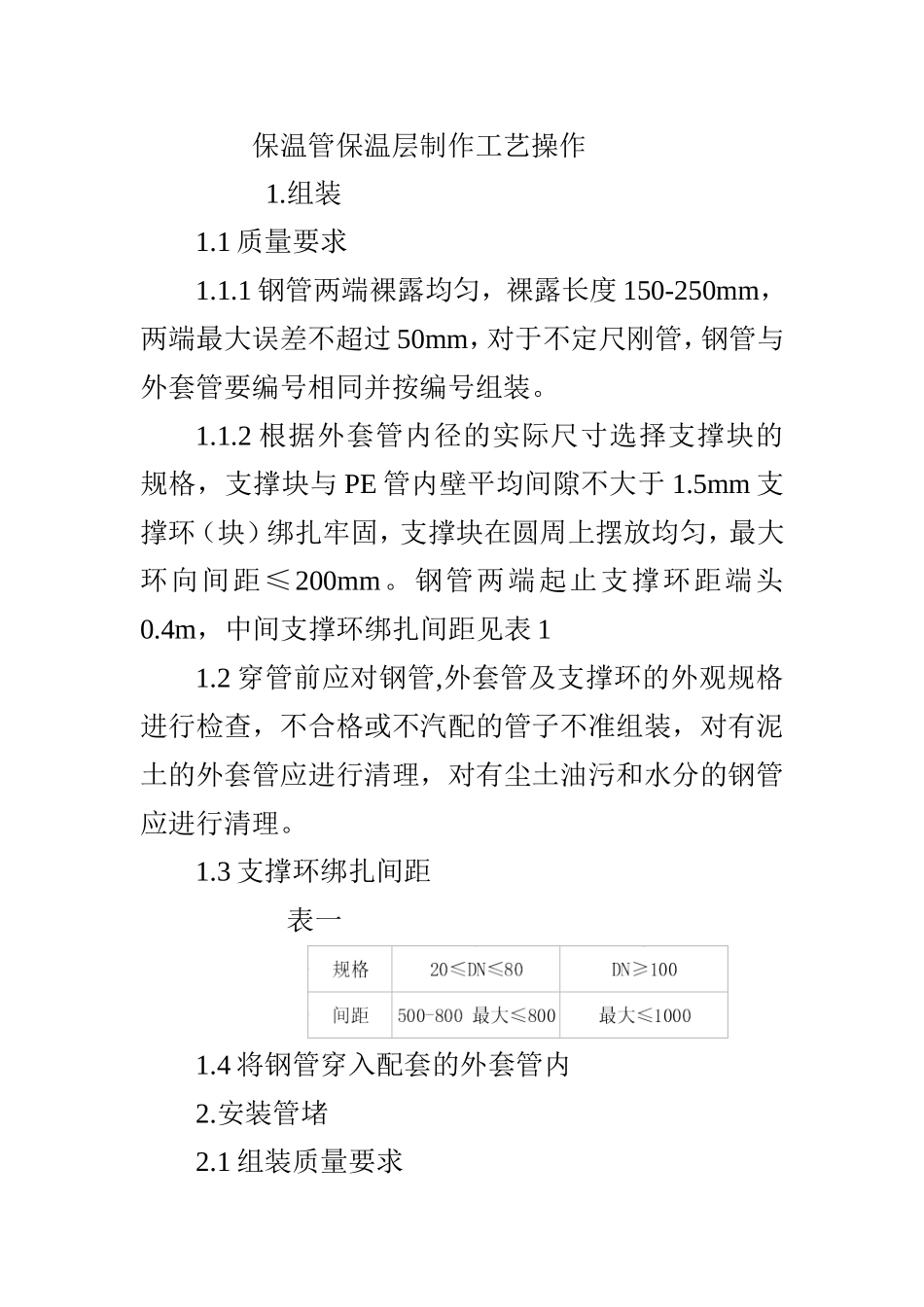 保温管保温层制作工艺操作

1.组装

1.1 质量要求

1.1.1 钢管两端裸露均匀，裸露长度 150-250mm，两端最大误差不超过 50mm，对于不定尺刚管，钢管与外套管要编号相同并按编号组装。

1.1.2 根据外套管内径的实际尺寸选择支撑块的规格，支撑块与 PE 管内壁平均间隙不大于 1.5mm 支撑环（块）绑扎牢固，支撑块在圆周上摆放均匀，最大环向间距≤200mm。钢管两端起止支撑环距端头 0.4m，中间支撑环绑扎间距见表 1

1.2 穿管前应对钢管,外套管及支撑环的外观规格进行检查，不合格或不汽配的管子不准组装，对有泥土的外套管应进行清理，对有尘土油污和水分的钢管应进行清理。

1.3 支撑环绑扎间距

表一

| 规格 | 20≤DN≤80 | DN≥100 |
|---|---|---|
| 间距 | 500-800 最大≤800 | 最大≤1000 |

1.4 将钢管穿入配套的外套管内

2.安装管堵

2.1 组装质量要求